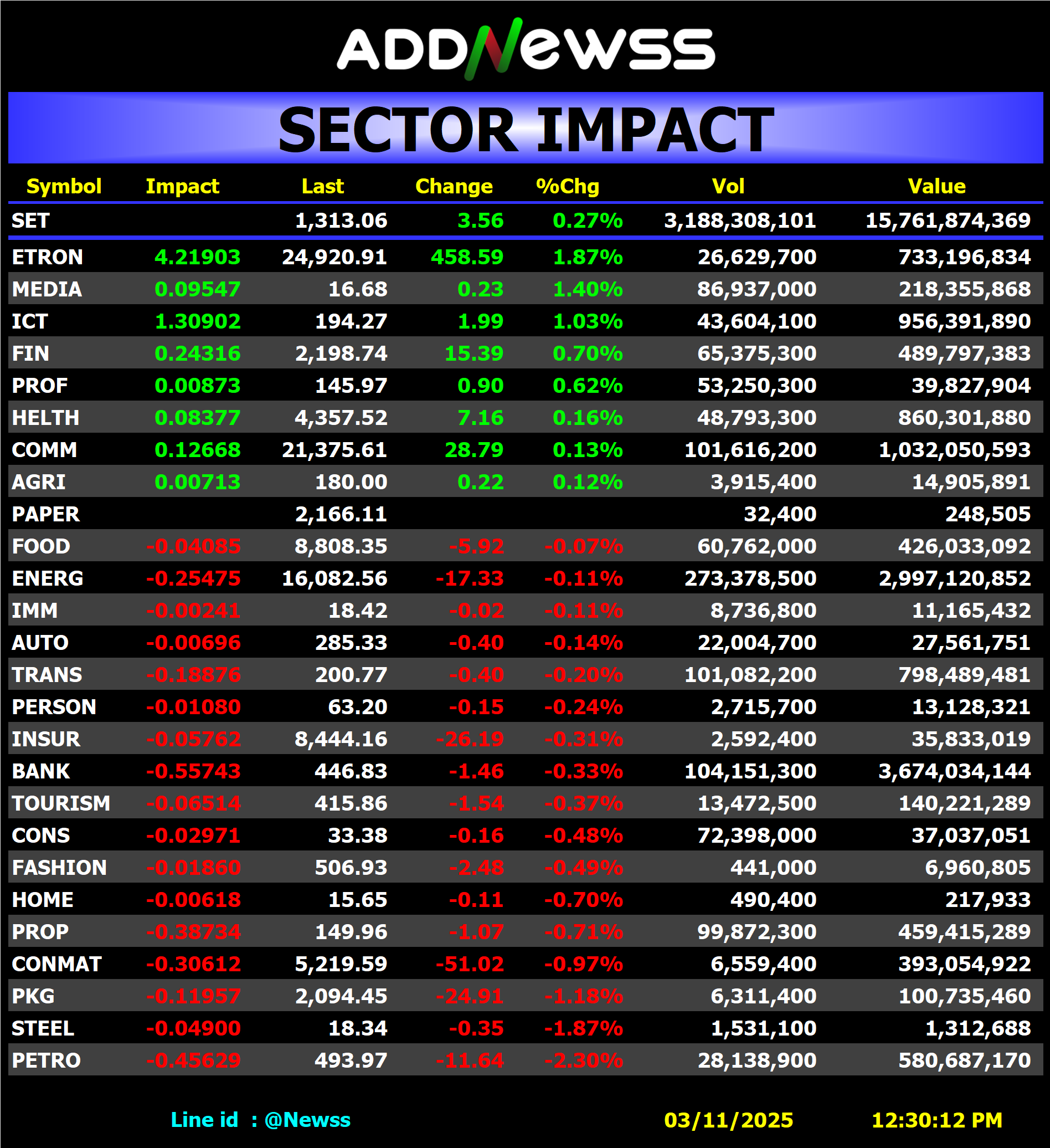 ADDNewss

SECTOR IMPACT

| Symbol | Impact | Last | Change | %Chg | Vol | Value |
|---|---|---|---|---|---|---|
| SET | | 1,313.06 | 3.56 | 0.27% | 3,188,308,101 | 15,761,874,369 |
| ETRON | 4.21903 | 24,920.91 | 458.59 | 1.87% | 26,629,700 | 733,196,834 |
| MEDIA | 0.09547 | 16.68 | 0.23 | 1.40% | 86,937,000 | 218,355,868 |
| ICT | 1.30902 | 194.27 | 1.99 | 1.03% | 43,604,100 | 956,391,890 |
| FIN | 0.24316 | 2,198.74 | 15.39 | 0.70% | 65,375,300 | 489,797,383 |
| PROF | 0.00873 | 145.97 | 0.90 | 0.62% | 53,250,300 | 39,827,904 |
| HELTH | 0.08377 | 4,357.52 | 7.16 | 0.16% | 48,793,300 | 860,301,880 |
| COMM | 0.12668 | 21,375.61 | 28.79 | 0.13% | 101,616,200 | 1,032,050,593 |
| AGRI | 0.00713 | 180.00 | 0.22 | 0.12% | 3,915,400 | 14,905,891 |
| PAPER | | 2,166.11 | | | 32,400 | 248,505 |
| FOOD | -0.04085 | 8,808.35 | -5.92 | -0.07% | 60,762,000 | 426,033,092 |
| ENERG | -0.25475 | 16,082.56 | -17.33 | -0.11% | 273,378,500 | 2,997,120,852 |
| IMM | -0.00241 | 18.42 | -0.02 | -0.11% | 8,736,800 | 11,165,432 |
| AUTO | -0.00696 | 285.33 | -0.40 | -0.14% | 22,004,700 | 27,561,751 |
| TRANS | -0.18876 | 200.77 | -0.40 | -0.20% | 101,082,200 | 798,489,481 |
| PERSON | -0.01080 | 63.20 | -0.15 | -0.24% | 2,715,700 | 13,128,321 |
| INSUR | -0.05762 | 8,444.16 | -26.19 | -0.31% | 2,592,400 | 35,833,019 |
| BANK | -0.55743 | 446.83 | -1.46 | -0.33% | 104,151,300 | 3,674,034,144 |
| TOURISM | -0.06514 | 415.86 | -1.54 | -0.37% | 13,472,500 | 140,221,289 |
| CONS | -0.02971 | 33.38 | -0.16 | -0.48% | 72,398,000 | 37,037,051 |
| FASHION | -0.01860 | 506.93 | -2.48 | -0.49% | 441,000 | 6,960,805 |
| HOME | -0.00618 | 15.65 | -0.11 | -0.70% | 490,400 | 217,933 |
| PROP | -0.38734 | 149.96 | -1.07 | -0.71% | 99,872,300 | 459,415,289 |
| CONMAT | -0.30612 | 5,219.59 | -51.02 | -0.97% | 6,559,400 | 393,054,922 |
| PKG | -0.11957 | 2,094.45 | -24.91 | -1.18% | 6,311,400 | 100,735,460 |
| STEEL | -0.04900 | 18.34 | -0.35 | -1.87% | 1,531,100 | 1,312,688 |
| PETRO | -0.45629 | 493.97 | -11.64 | -2.30% | 28,138,900 | 580,687,170 |

Line id : @Newss 03/11/2025 12:30:12 PM